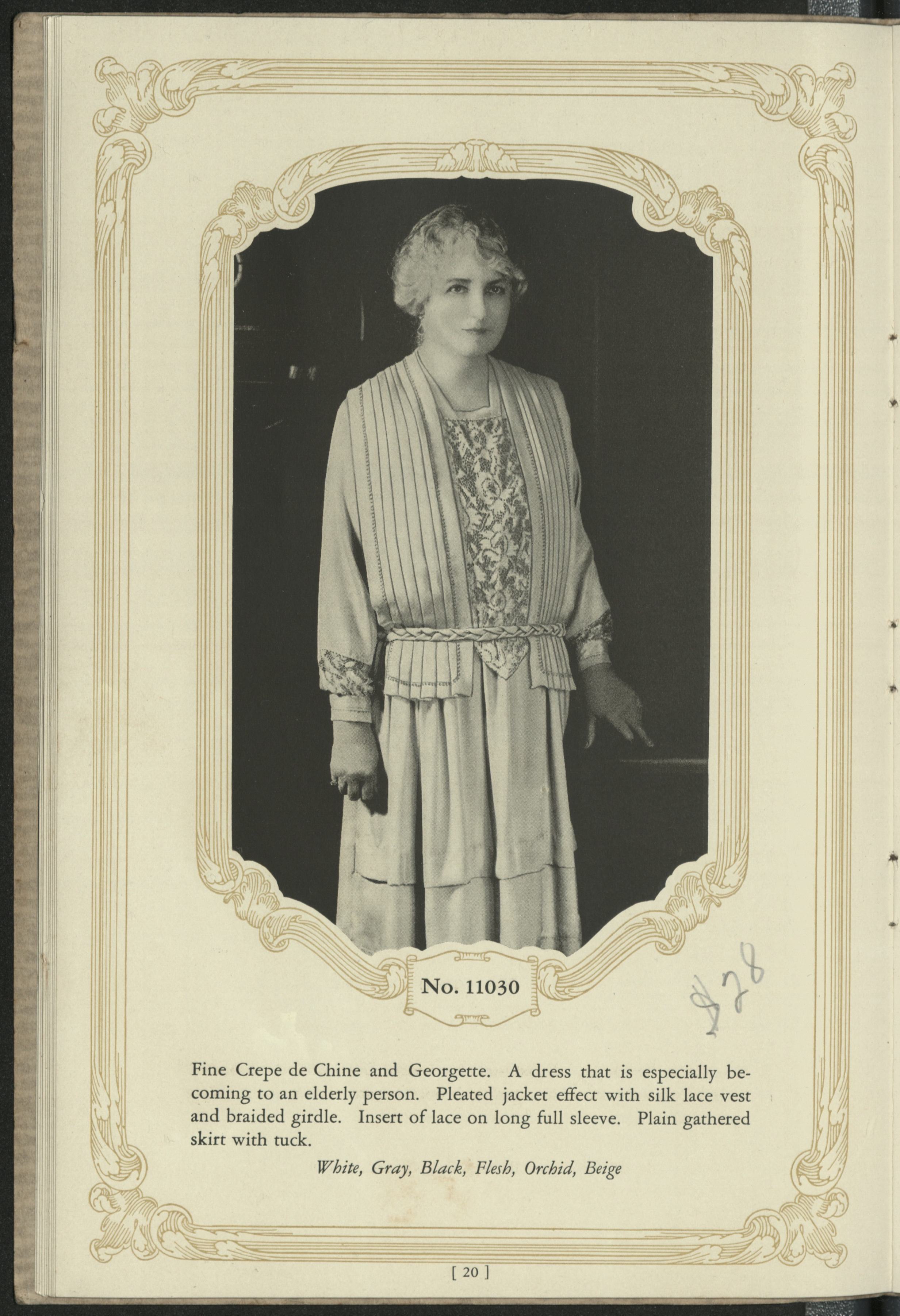 No. 11030

$28

Fine Crepe de Chine and Georgette. A dress that is especially becoming to an elderly person. Pleated jacket effect with silk lace vest and braided girdle. Insert of lace on long full sleeve. Plain gathered skirt with tuck.

White, Gray, Black, Flesh, Orchid, Beige

[ 20 ]